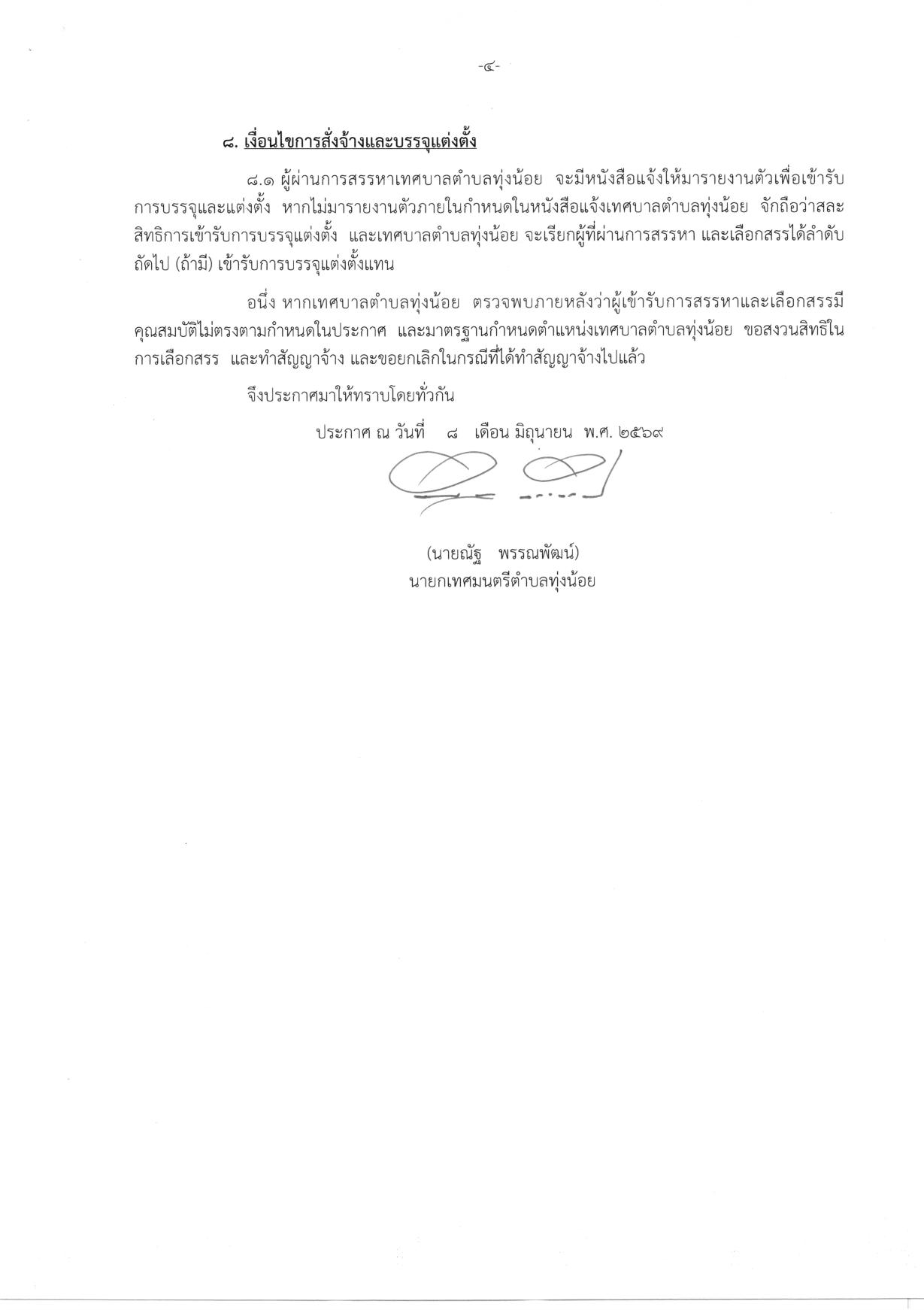 -๔-

๘. เงื่อนไขการสั่งจ้างและบรรจุแต่งตั้ง

๘.๑ ผู้ผ่านการสรรหาเทศบาลตำบลทุ่งน้อย จะมีหนังสือแจ้งให้มารายงานตัวเพื่อเข้ารับการบรรจุและแต่งตั้ง หากไม่มารายงานตัวภายในกำหนดในหนังสือแจ้งเทศบาลตำบลทุ่งน้อย จักถือว่าสละสิทธิการเข้ารับการบรรจุแต่งตั้ง และเทศบาลตำบลทุ่งน้อย จะเรียกผู้ที่ผ่านการสรรหา และเลือกสรรได้ลำดับถัดไป (ถ้ามี) เข้ารับการบรรจุแต่งตั้งแทน

อนึ่ง หากเทศบาลตำบลทุ่งน้อย ตรวจพบภายหลังว่าผู้เข้ารับการสรรหาและเลือกสรรมีคุณสมบัติไม่ตรงตามกำหนดในประกาศ และมาตรฐานกำหนดตำแหน่งเทศบาลตำบลทุ่งน้อย ขอสงวนสิทธิในการเลือกสรร และทำสัญญาจ้าง และขอยกเลิกในกรณีที่ได้ทำสัญญาจ้างไปแล้ว

จึงประกาศมาให้ทราบโดยทั่วกัน

ประกาศ ณ วันที่ ๘ เดือน มิถุนายน พ.ศ. ๒๕๖๙

(นายณัฐ พรรณพัฒน์)
นายกเทศมนตรีตำบลทุ่งน้อย